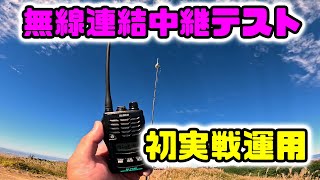 無線連結中継テスト

初実戦運用